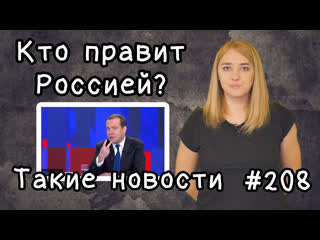 Кто правит Россией?

Такие новости #208